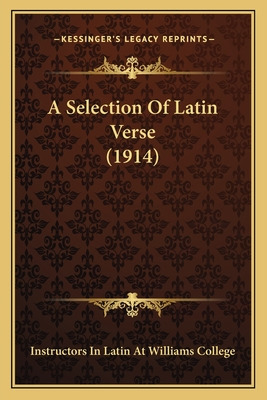 —KESSINGER'S LEGACY REPRINTS—

A Selection Of Latin Verse (1914)

Instructors In Latin At Williams College